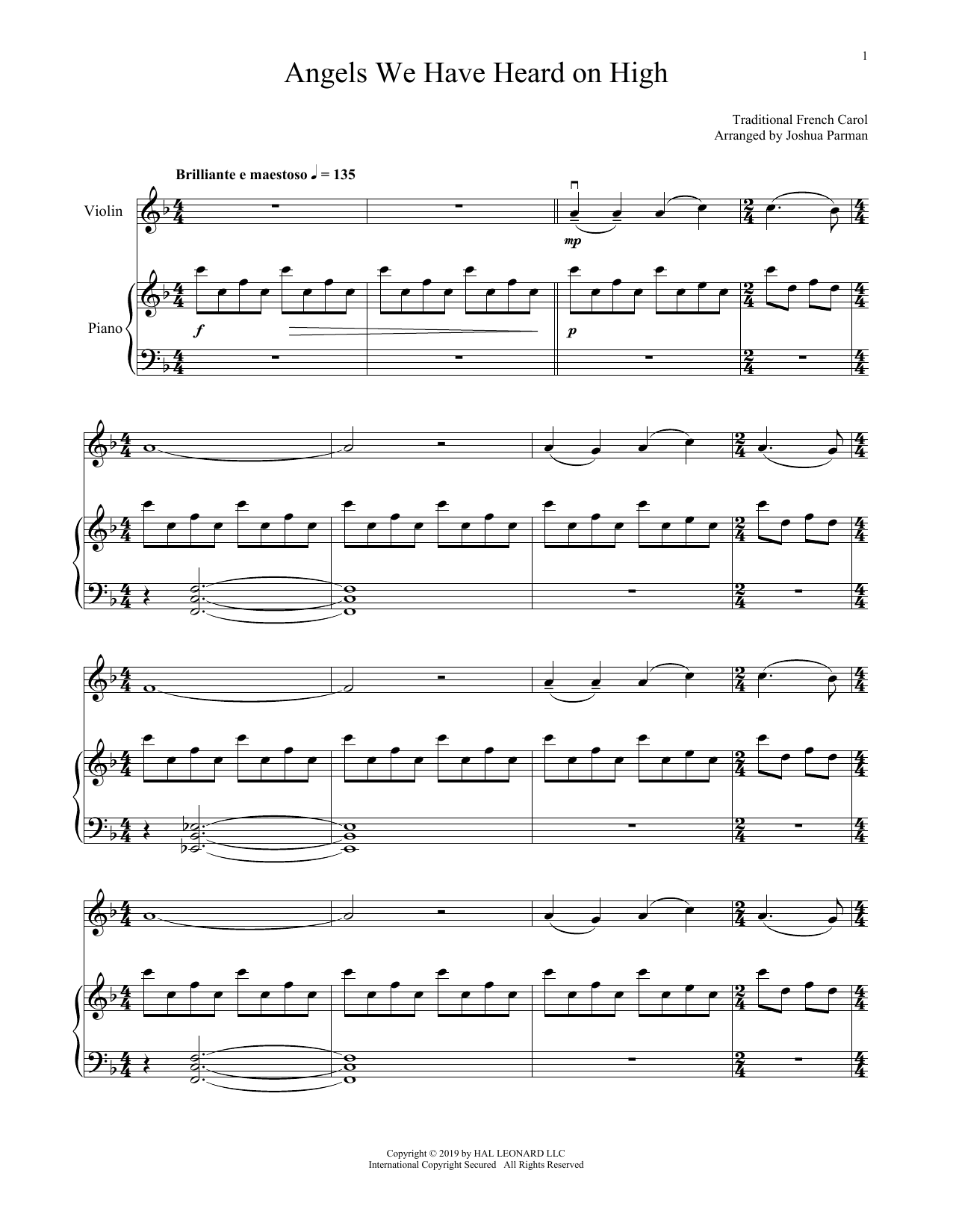 1

Angels We Have Heard on High

Traditional French Carol
Arranged by Joshua Parman

Brilliante e maestoso ♩ = 135

Violin

Piano

mp

f

p

Copyright © 2019 by HAL LEONARD LLC
International Copyright Secured All Rights Reserved